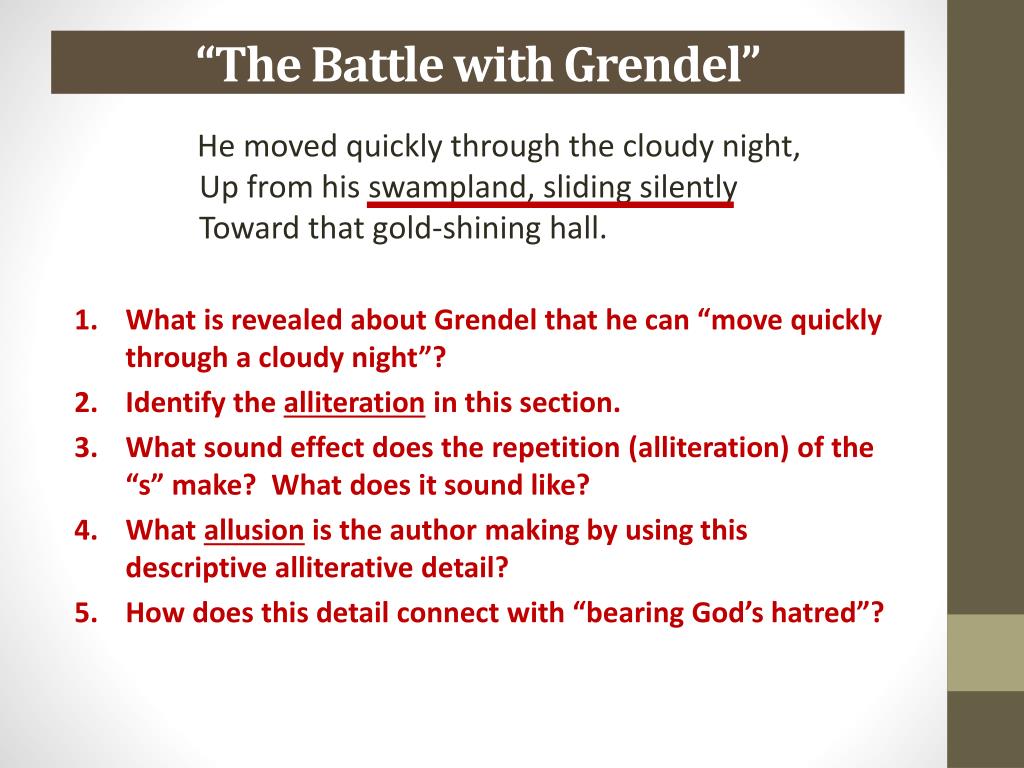 “The Battle with Grendel”

He moved quickly through the cloudy night,
Up from his swampland, sliding silently
Toward that gold-shining hall.

1. What is revealed about Grendel that he can “move quickly through a cloudy night”?
2. Identify the alliteration in this section.
3. What sound effect does the repetition (alliteration) of the “s” make? What does it sound like?
4. What allusion is the author making by using this descriptive alliterative detail?
5. How does this detail connect with “bearing God’s hatred”?